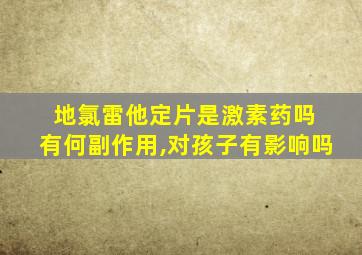 地氯雷他定片是激素药吗
有何副作用,对孩子有影响吗